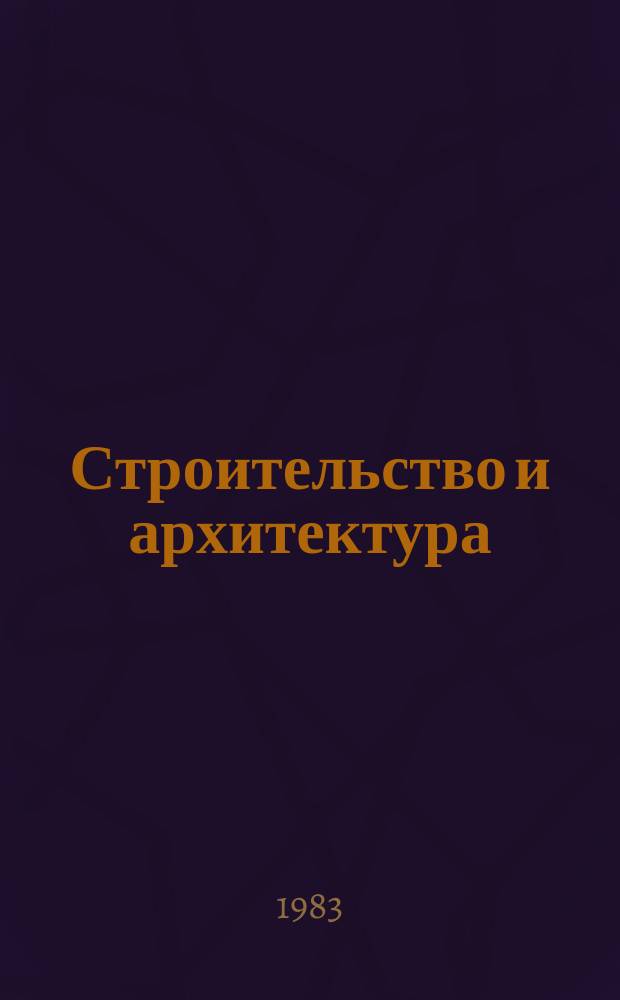 Строительство и архитектура

1983